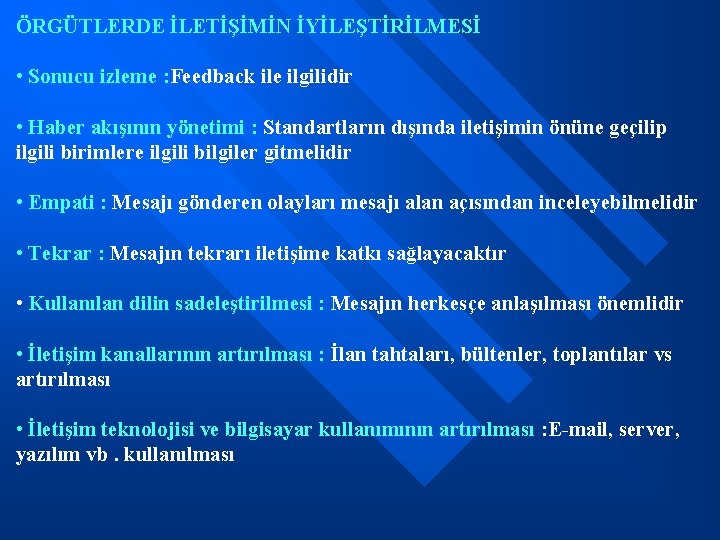 ÖRGÜTLERDE İLETİŞİMİN İYİLEŞTİRİLMESİ

• Sonucu izleme :Feedback ile ilgilidir

• Haber akışının yönetimi : Standartların dışında iletişimin önüne geçilip ilgili birimlere ilgili bilgiler gitmelidir

• Empati : Mesajı gönderen olayları mesajı alan açısından inceleyebilmelidir

• Tekrar : Mesajın tekrarı iletişime katkı sağlayacaktır

• Kullanılan dilin sadeleştirilmesi : Mesajın herkesçe anlaşılması önemlidir

• İletişim kanallarının artırılması : İlan tahtaları, bültenler, toplantılar vs artırılması

• İletişim teknolojisi ve bilgisayar kullanımının artırılması :E-mail, server, yazılım vb . kullanılması